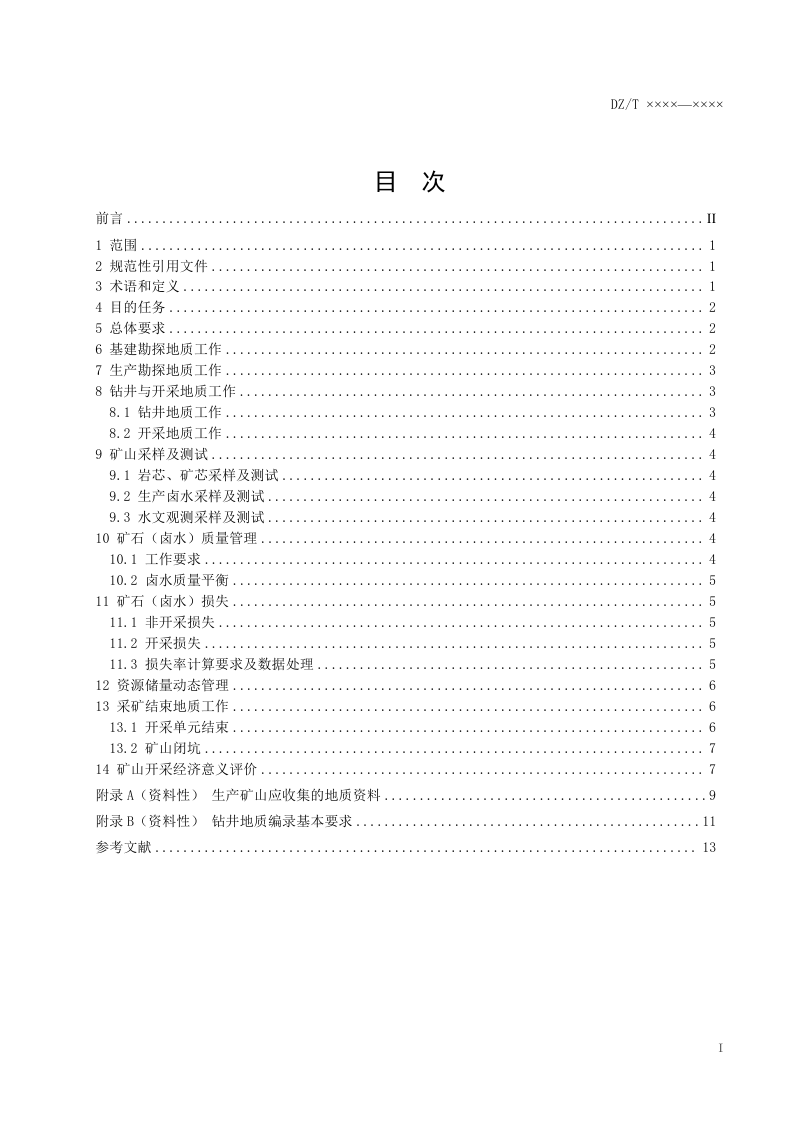 DZ/T ××××—××××

目 次

前言 .......... II
1 范围 .......... 1
2 规范性引用文件 .......... 1
3 术语和定义 .......... 1
4 目的任务 .......... 2
5 总体要求 .......... 2
6 基建勘探地质工作 .......... 2
7 生产勘探地质工作 .......... 3
8 钻井与开采地质工作 .......... 3
8.1 钻井地质工作 .......... 3
8.2 开采地质工作 .......... 4
9 矿山采样及测试 .......... 4
9.1 岩芯、矿芯采样及测试 .......... 4
9.2 生产卤水采样及测试 .......... 4
9.3 水文观测采样及测试 .......... 4
10 矿石（卤水）质量管理 .......... 4
10.1 工作要求 .......... 4
10.2 卤水质量平衡 .......... 5
11 矿石（卤水）损失 .......... 5
11.1 非开采损失 .......... 5
11.2 开采损失 .......... 5
11.3 损失率计算要求及数据处理 .......... 5
12 资源储量动态管理 .......... 6
13 采矿结束地质工作 .......... 6
13.1 开采单元结束 .......... 6
13.2 矿山闭坑 .......... 7
14 矿山开采经济意义评价 .......... 7
附录 A（资料性） 生产矿山应收集的地质资料 .......... 9
附录 B（资料性） 钻井地质编录基本要求 .......... 11
参考文献 .......... 13

I